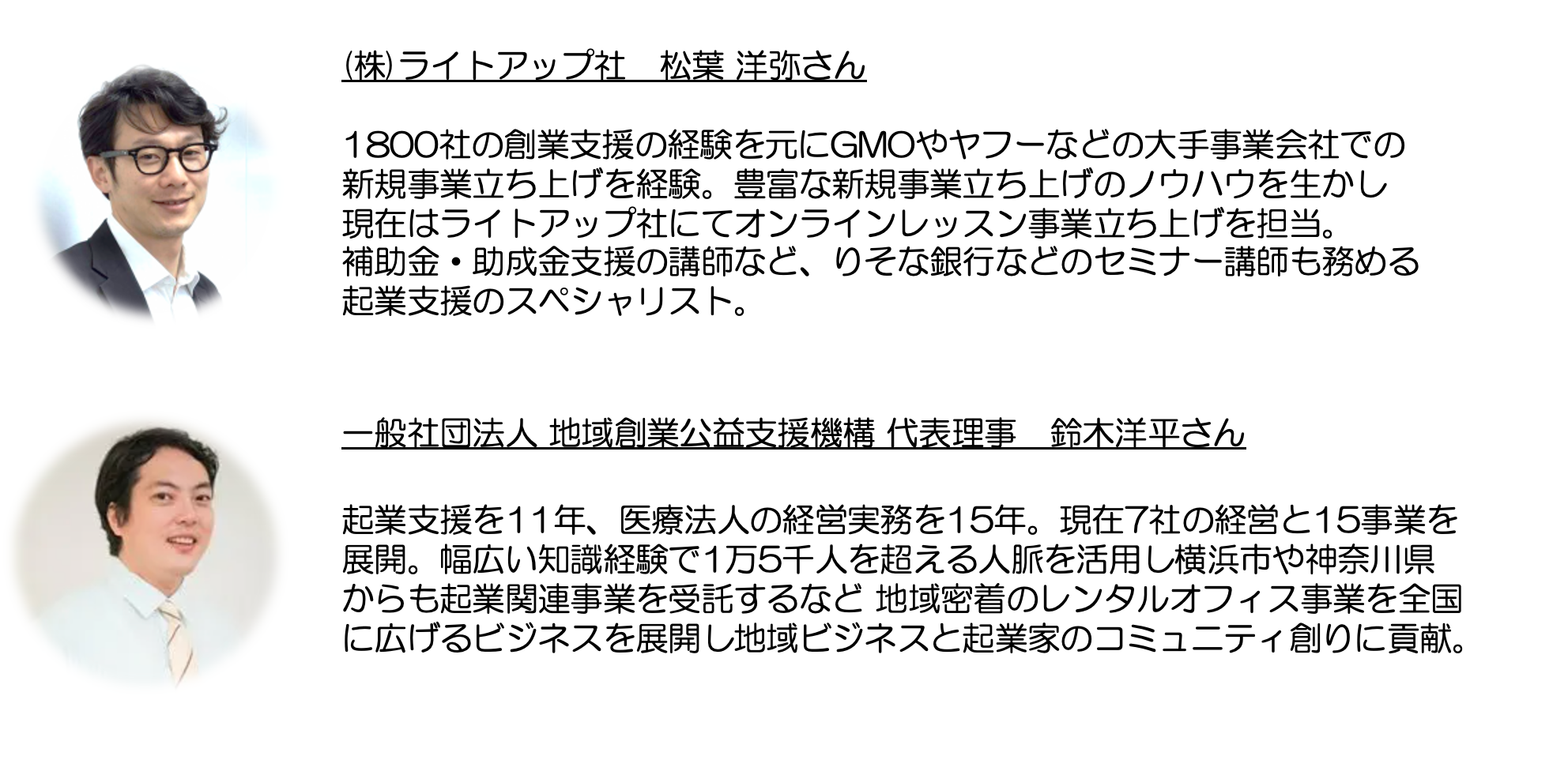 (株)ライトアップ社　松葉 洋弥さん

1800社の創業支援の経験を元にGMOやヤフーなどの大手事業会社での新規事業立ち上げを経験。豊富な新規事業立ち上げのノウハウを生かし現在はライトアップ社にてオンラインレッスン事業立ち上げを担当。補助金・助成金支援の講師など、りそな銀行などのセミナー講師も務める起業支援のスペシャリスト。

一般社団法人 地域創業公益支援機構 代表理事　鈴木洋平さん

起業支援を11年、医療法人の経営実務を15年。現在7社の経営と15事業を展開。幅広い知識経験で1万5千人を超える人脈を活用し横浜市や神奈川県からも起業関連事業を受託するなど 地域密着のレンタルオフィス事業を全国に広げるビジネスを展開し地域ビジネスと起業家のコミュニティ創りに貢献。